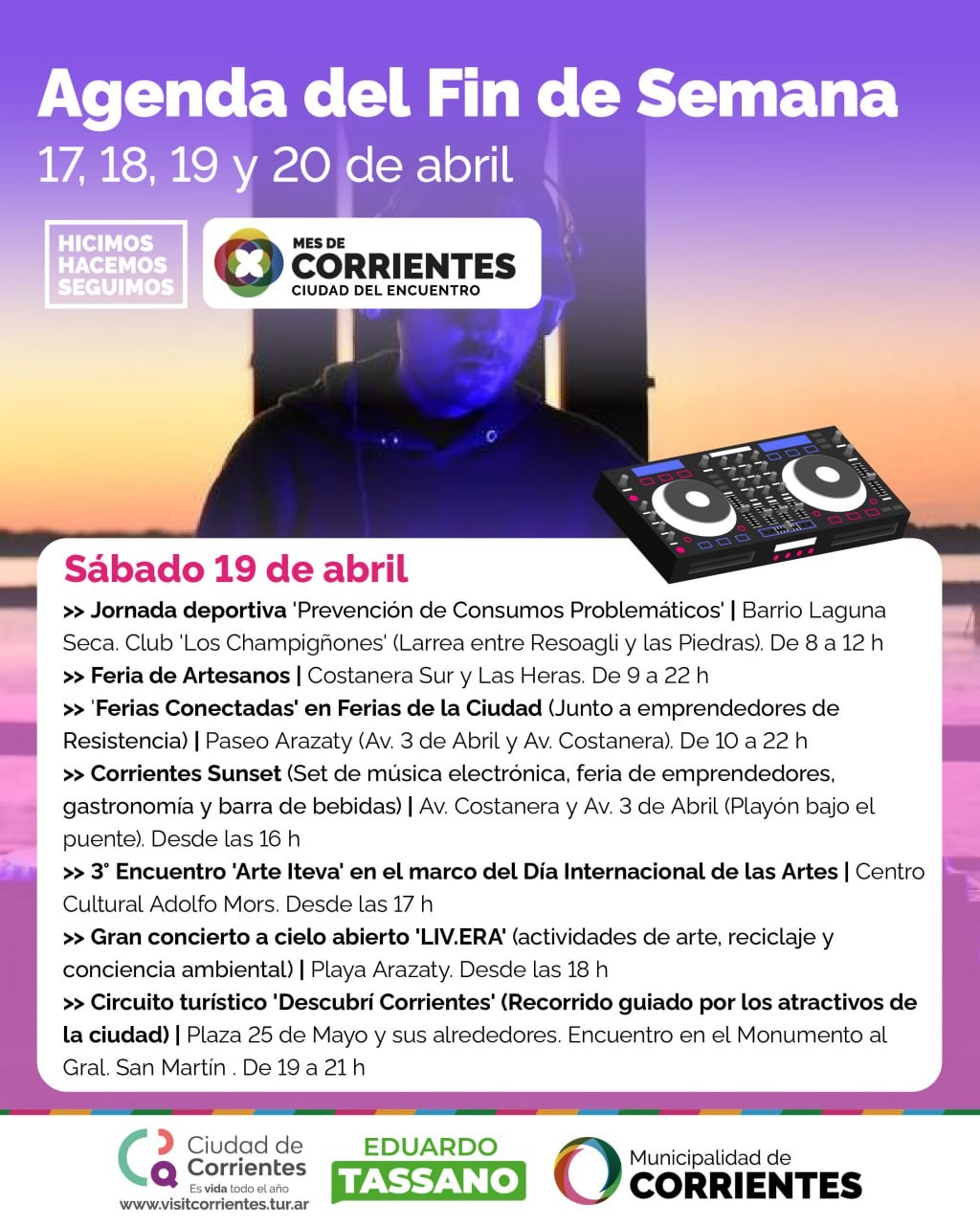 Agenda del Fin de Semana
17, 18, 19 y 20 de abril

HICIMOS
HACEMOS
SEGUIMOS

MES DE
CORRIENTES
CIUDAD DEL ENCUENTRO

Sábado 19 de abril

>> Jornada deportiva 'Prevención de Consumos Problemáticos' | Barrio Laguna Seca. Club 'Los Champigñones' (Larrea entre Resoagli y las Piedras). De 8 a 12 h

>> Feria de Artesanos | Costanera Sur y Las Heras. De 9 a 22 h

>> 'Ferias Conectadas' en Ferias de la Ciudad (Junto a emprendedores de Resistencia) | Paseo Arazaty (Av. 3 de Abril y Av. Costanera). De 10 a 22 h

>> Corrientes Sunset (Set de música electrónica, feria de emprendedores, gastronomía y barra de bebidas) | Av. Costanera y Av. 3 de Abril (Playón bajo el puente). Desde las 16 h

>> 3° Encuentro 'Arte Iteva' en el marco del Día Internacional de las Artes | Centro Cultural Adolfo Mors. Desde las 17 h

>> Gran concierto a cielo abierto 'LIV.ERA' (actividades de arte, reciclaje y conciencia ambiental) | Playa Arazaty. Desde las 18 h

>> Circuito turístico 'Descubrí Corrientes' (Recorrido guiado por los atractivos de la ciudad) | Plaza 25 de Mayo y sus alrededores. Encuentro en el Monumento al Gral. San Martín . De 19 a 21 h

Ciudad de
Corrientes
Es vida todo el año
www.visitcorrientes.tur.ar

EDUARDO
TASSANO

Municipalidad de
CORRIENTES